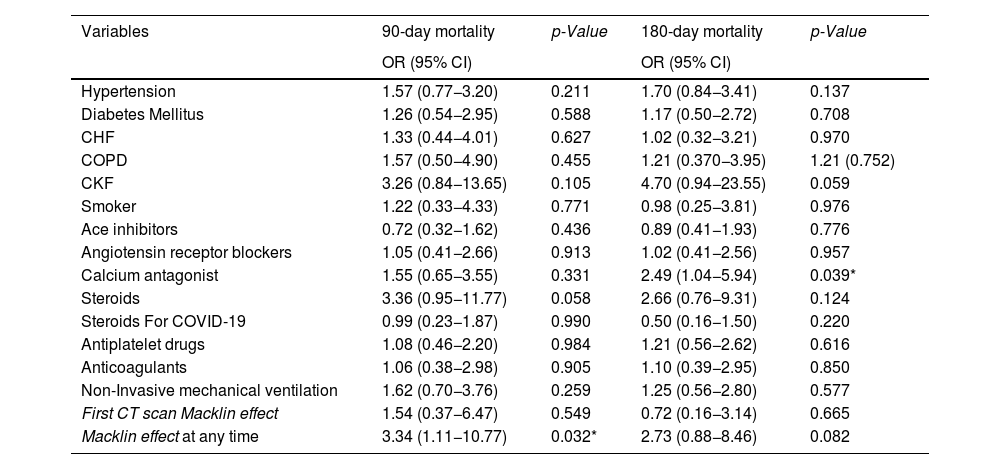 | Variables | 90-day mortality OR (95% CI) | p-Value | 180-day mortality OR (95% CI) | p-Value |
|---|---|---|---|---|
| Hypertension | 1.57 (0.77–3.20) | 0.211 | 1.70 (0.84–3.41) | 0.137 |
| Diabetes Mellitus | 1.26 (0.54–2.95) | 0.588 | 1.17 (0.50–2.72) | 0.708 |
| CHF | 1.33 (0.44–4.01) | 0.627 | 1.02 (0.32–3.21) | 0.970 |
| COPD | 1.57 (0.50–4.90) | 0.455 | 1.21 (0.370–3.95) | 1.21 (0.752) |
| CKF | 3.26 (0.84–13.65) | 0.105 | 4.70 (0.94–23.55) | 0.059 |
| Smoker | 1.22 (0.33–4.33) | 0.771 | 0.98 (0.25–3.81) | 0.976 |
| Ace inhibitors | 0.72 (0.32–1.62) | 0.436 | 0.89 (0.41–1.93) | 0.776 |
| Angiotensin receptor blockers | 1.05 (0.41–2.66) | 0.913 | 1.02 (0.41–2.56) | 0.957 |
| Calcium antagonist | 1.55 (0.65–3.55) | 0.331 | 2.49 (1.04–5.94) | 0.039* |
| Steroids | 3.36 (0.95–11.77) | 0.058 | 2.66 (0.76–9.31) | 0.124 |
| Steroids For COVID-19 | 0.99 (0.23–1.87) | 0.990 | 0.50 (0.16–1.50) | 0.220 |
| Antiplatelet drugs | 1.08 (0.46–2.20) | 0.984 | 1.21 (0.56–2.62) | 0.616 |
| Anticoagulants | 1.06 (0.38–2.98) | 0.905 | 1.10 (0.39–2.95) | 0.850 |
| Non-Invasive mechanical ventilation | 1.62 (0.70–3.76) | 0.259 | 1.25 (0.56–2.80) | 0.577 |
| First CT scan Macklin effect | 1.54 (0.37–6.47) | 0.549 | 0.72 (0.16–3.14) | 0.665 |
| Macklin effect at any time | 3.34 (1.11–10.77) | 0.032* | 2.73 (0.88–8.46) | 0.082 |